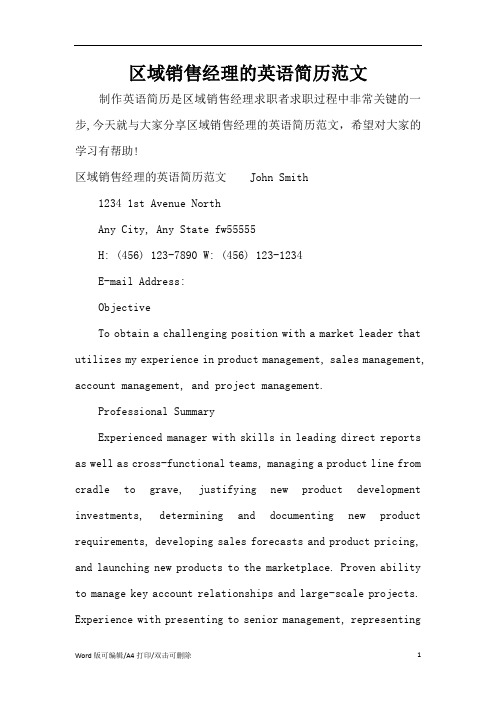 区域销售经理的英语简历范文

制作英语简历是区域销售经理求职者求职过程中非常关键的一步,今天就与大家分享区域销售经理的英语简历范文，希望对大家的学习有帮助!

区域销售经理的英语简历范文　　John Smith

1234 1st Avenue North

Any City, Any State fw55555

H: (456) 123-7890 W: (456) 123-1234

E-mail Address:

Objective

To obtain a challenging position with a market leader that utilizes my experience in product management, sales management, account management, and project management.

Professional Summary

Experienced manager with skills in leading direct reports as well as cross-functional teams, managing a product line from cradle to grave, justifying new product development investments, determining and documenting new product requirements, developing sales forecasts and product pricing, and launching new products to the marketplace. Proven ability to manage key account relationships and large-scale projects. Experience with presenting to senior management, representing

Word 版可编辑/A4 打印/双击可删除　　1